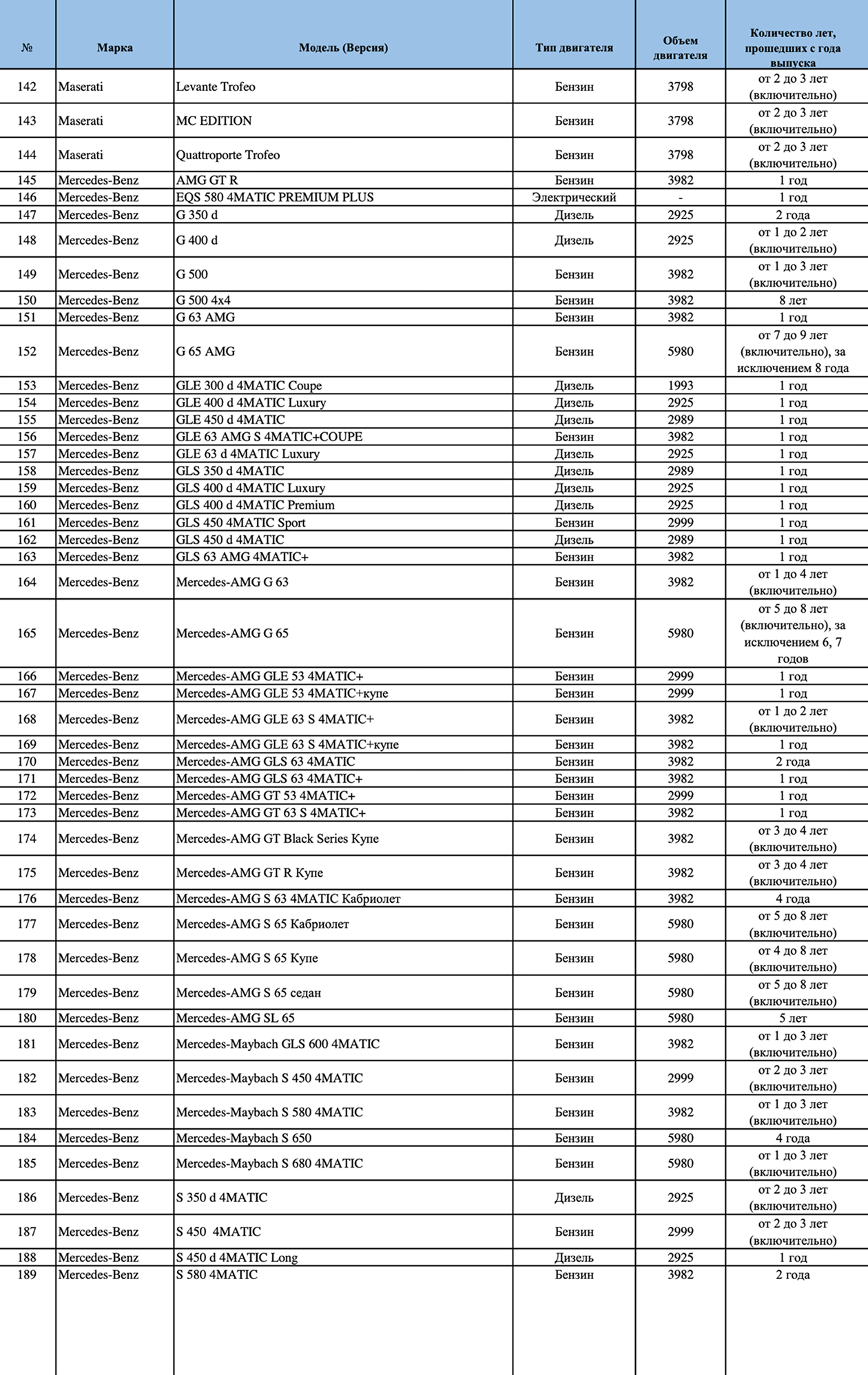 | № | Марка | Модель (Версия) | Тип двигателя | Объем двигателя | Количество лет, прошедших с года выпуска |
|---|---|---|---|---|---|
| 142 | Maserati | Levante Trofeo | Бензин | 3798 | от 2 до 3 лет (включительно) |
| 143 | Maserati | MC EDITION | Бензин | 3798 | от 2 до 3 лет (включительно) |
| 144 | Maserati | Quattroporte Trofeo | Бензин | 3798 | от 2 до 3 лет (включительно) |
| 145 | Mercedes-Benz | AMG GT R | Бензин | 3982 | 1 год |
| 146 | Mercedes-Benz | EQS 580 4MATIC PREMIUM PLUS | Электрический | - | 1 год |
| 147 | Mercedes-Benz | G 350 d | Дизель | 2925 | 2 года |
| 148 | Mercedes-Benz | G 400 d | Дизель | 2925 | от 1 до 2 лет (включительно) |
| 149 | Mercedes-Benz | G 500 | Бензин | 3982 | от 1 до 3 лет (включительно) |
| 150 | Mercedes-Benz | G 500 4x4 | Бензин | 3982 | 8 лет |
| 151 | Mercedes-Benz | G 63 AMG | Бензин | 3982 | 1 год |
| 152 | Mercedes-Benz | G 65 AMG | Бензин | 5980 | от 7 до 9 лет (включительно), за исключением 8 года |
| 153 | Mercedes-Benz | GLE 300 d 4MATIC Coupe | Дизель | 1993 | 1 год |
| 154 | Mercedes-Benz | GLE 400 d 4MATIC Luxury | Дизель | 2925 | 1 год |
| 155 | Mercedes-Benz | GLE 450 d 4MATIC | Дизель | 2989 | 1 год |
| 156 | Mercedes-Benz | GLE 63 AMG S 4MATIC+COUPE | Бензин | 3982 | 1 год |
| 157 | Mercedes-Benz | GLE 63 d 4MATIC Luxury | Дизель | 2925 | 1 год |
| 158 | Mercedes-Benz | GLS 350 d 4MATIC | Дизель | 2989 | 1 год |
| 159 | Mercedes-Benz | GLS 400 d 4MATIC Luxury | Дизель | 2925 | 1 год |
| 160 | Mercedes-Benz | GLS 400 d 4MATIC Premium | Дизель | 2925 | 1 год |
| 161 | Mercedes-Benz | GLS 450 4MATIC Sport | Бензин | 2999 | 1 год |
| 162 | Mercedes-Benz | GLS 450 d 4MATIC | Дизель | 2989 | 1 год |
| 163 | Mercedes-Benz | GLS 63 AMG 4MATIC+ | Бензин | 3982 | 1 год |
| 164 | Mercedes-Benz | Mercedes-AMG G 63 | Бензин | 3982 | от 1 до 4 лет (включительно) |
| 165 | Mercedes-Benz | Mercedes-AMG G 65 | Бензин | 5980 | от 5 до 8 лет (включительно), за исключением 6, 7 годов |
| 166 | Mercedes-Benz | Mercedes-AMG GLE 53 4MATIC+ | Бензин | 2999 | 1 год |
| 167 | Mercedes-Benz | Mercedes-AMG GLE 53 4MATIC+купе | Бензин | 2999 | 1 год |
| 168 | Mercedes-Benz | Mercedes-AMG GLE 63 S 4MATIC+ | Бензин | 3982 | от 1 до 2 лет (включительно) |
| 169 | Mercedes-Benz | Mercedes-AMG GLE 63 S 4MATIC+купе | Бензин | 3982 | 1 год |
| 170 | Mercedes-Benz | Mercedes-AMG GLS 63 4MATIC | Бензин | 3982 | 2 года |
| 171 | Mercedes-Benz | Mercedes-AMG GLS 63 4MATIC+ | Бензин | 3982 | 1 год |
| 172 | Mercedes-Benz | Mercedes-AMG GT 53 4MATIC+ | Бензин | 2999 | 1 год |
| 173 | Mercedes-Benz | Mercedes-AMG GT 63 S 4MATIC+ | Бензин | 3982 | 1 год |
| 174 | Mercedes-Benz | Mercedes-AMG GT Black Series Купе | Бензин | 3982 | от 3 до 4 лет (включительно) |
| 175 | Mercedes-Benz | Mercedes-AMG GT R Купе | Бензин | 3982 | от 3 до 4 лет (включительно) |
| 176 | Mercedes-Benz | Mercedes-AMG S 63 4MATIC Кабриолет | Бензин | 3982 | 4 года |
| 177 | Mercedes-Benz | Mercedes-AMG S 65 Кабриолет | Бензин | 5980 | от 5 до 8 лет (включительно) |
| 178 | Mercedes-Benz | Mercedes-AMG S 65 Купе | Бензин | 5980 | от 4 до 8 лет (включительно) |
| 179 | Mercedes-Benz | Mercedes-AMG S 65 седан | Бензин | 5980 | от 5 до 8 лет (включительно) |
| 180 | Mercedes-Benz | Mercedes-AMG SL 65 | Бензин | 5980 | 5 лет |
| 181 | Mercedes-Benz | Mercedes-Maybach GLS 600 4MATIC | Бензин | 3982 | от 1 до 3 лет (включительно) |
| 182 | Mercedes-Benz | Mercedes-Maybach S 450 4MATIC | Бензин | 2999 | от 2 до 3 лет (включительно) |
| 183 | Mercedes-Benz | Mercedes-Maybach S 580 4MATIC | Бензин | 3982 | от 1 до 3 лет (включительно) |
| 184 | Mercedes-Benz | Mercedes-Maybach S 650 | Бензин | 5980 | 4 года |
| 185 | Mercedes-Benz | Mercedes-Maybach S 680 4MATIC | Бензин | 5980 | от 1 до 3 лет (включительно) |
| 186 | Mercedes-Benz | S 350 d 4MATIC | Дизель | 2925 | от 2 до 3 лет (включительно) |
| 187 | Mercedes-Benz | S 450 4MATIC | Бензин | 2999 | от 2 до 3 лет (включительно) |
| 188 | Mercedes-Benz | S 450 d 4MATIC Long | Дизель | 2925 | 1 год |
| 189 | Mercedes-Benz | S 580 4MATIC | Бензин | 3982 | 2 года |